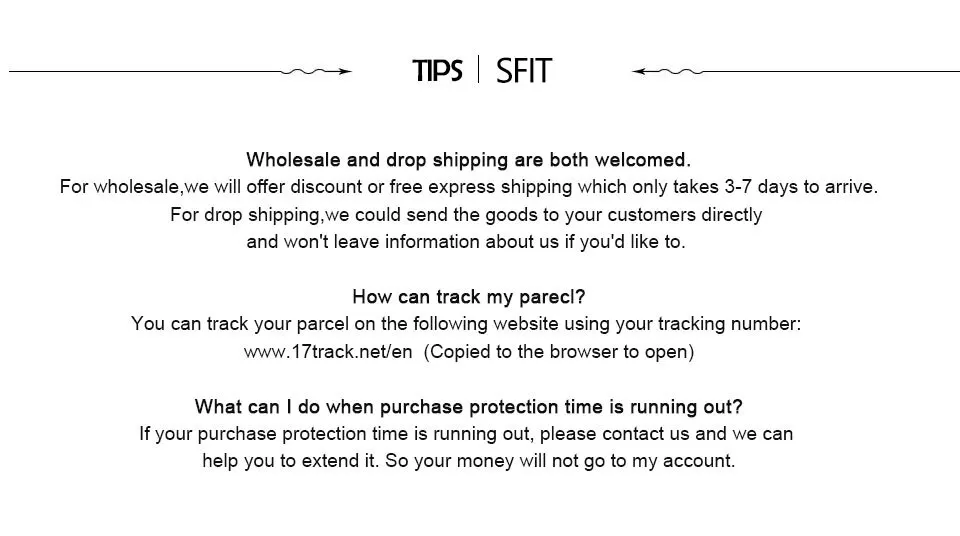 TIPS | SFIT

Wholesale and drop shipping are both welcomed.
For wholesale,we will offer discount or free express shipping which only takes 3-7 days to arrive.
For drop shipping,we could send the goods to your customers directly and won't leave information about us if you'd like to.

How can track my parecl?
You can track your parcel on the following website using your tracking number:
www.17track.net/en (Copied to the browser to open)

What can I do when purchase protection time is running out?
If your purchase protection time is running out, please contact us and we can help you to extend it. So your money will not go to my account.